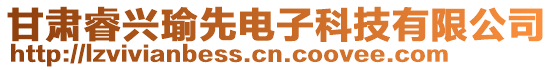 甘肃睿兴瑜先电子科技有限公司
http://lzvivianbess.cn.coovee.com